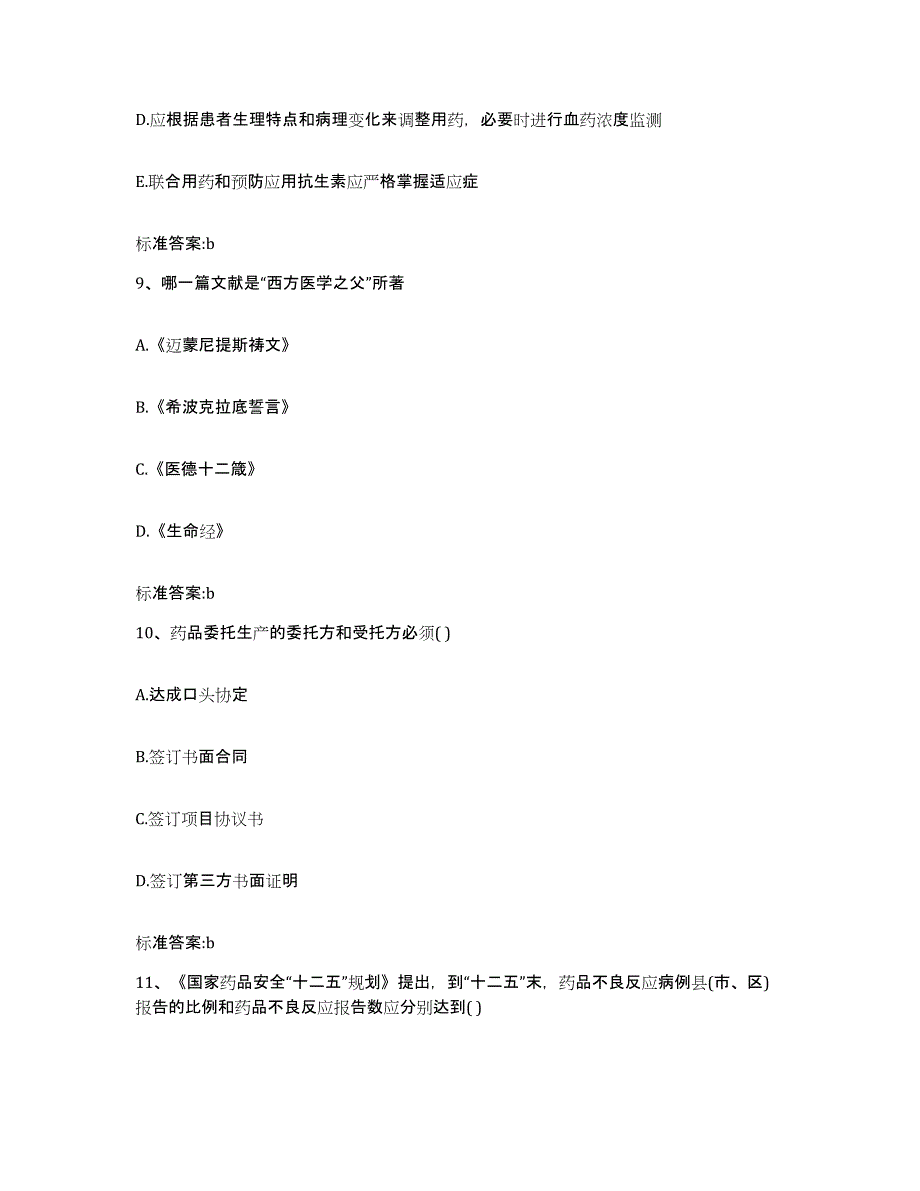 D.应根据患者生理特点和病理变化来调整用药，必要时进行血药浓度监测

E.联合用药和预防应用抗生素应严格掌握适应症

标准答案:b

9、哪一篇文献是“西方医学之父”所著

A.《迈蒙尼提斯祷文》

B.《希波克拉底誓言》

C.《医德十二箴》

D.《生命经》

标准答案:b

10、药品委托生产的委托方和受托方必须( )

A.达成口头协定

B.签订书面合同

C.签订项目协议书

D.签订第三方书面证明

标准答案:b

11、《国家药品安全“十二五”规划》提出，到“十二五”末，药品不良反应病例县(市、区)报告的比例和药品不良反应报告数应分别达到( )